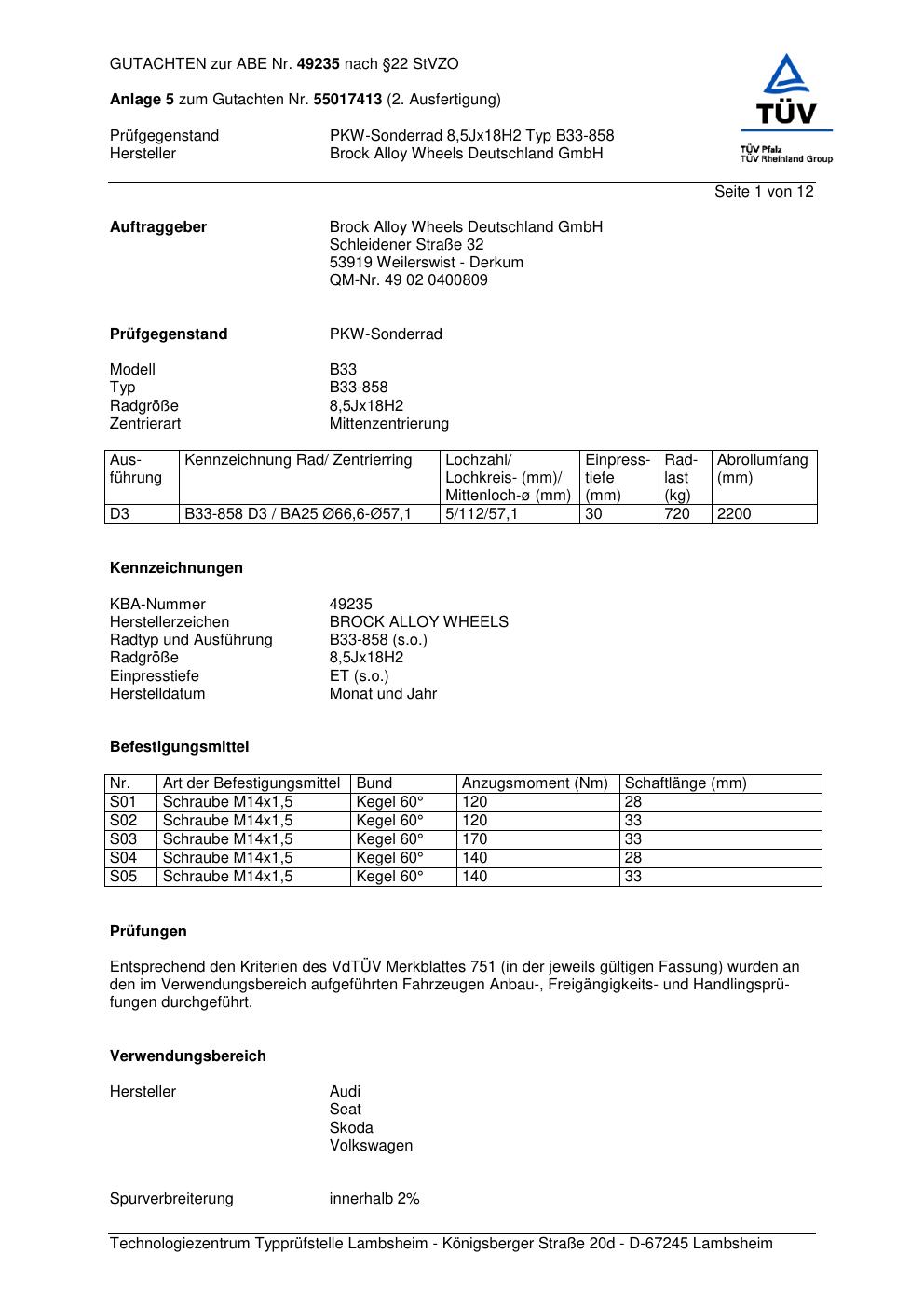 GUTACHTEN zur ABE Nr. 49235 nach §22 StVZO

Anlage 5 zum Gutachten Nr. 55017413 (2. Ausfertigung)

TÜV
TÜV Pfalz
TÜV Rheinland Group

Prüfgegenstand PKW-Sonderrad 8,5Jx18H2 Typ B33-858
Hersteller Brock Alloy Wheels Deutschland GmbH

Seite 1 von 12

Auftraggeber Brock Alloy Wheels Deutschland GmbH
Schleidener Straße 32
53919 Weilerswist - Derkum
QM-Nr. 49 02 0400809

Prüfgegenstand PKW-Sonderrad

Modell B33
Typ B33-858
Radgröße 8,5Jx18H2
Zentrierart Mittenzentrierung

| Ausführung | Kennzeichnung Rad/ Zentrierring | Lochzahl/ Lochkreis- (mm)/ Mittenloch-ø (mm) | Einpresstiefe (mm) | Radlast (kg) | Abrollumfang (mm) |
|---|---|---|---|---|---|
| D3 | B33-858 D3 / BA25 Ø66,6-Ø57,1 | 5/112/57,1 | 30 | 720 | 2200 |

Kennzeichnungen

KBA-Nummer 49235
Herstellerzeichen BROCK ALLOY WHEELS
Radtyp und Ausführung B33-858 (s.o.)
Radgröße 8,5Jx18H2
Einpresstiefe ET (s.o.)
Herstelldatum Monat und Jahr

Befestigungsmittel

| Nr. | Art der Befestigungsmittel | Bund | Anzugsmoment (Nm) | Schaftlänge (mm) |
|---|---|---|---|---|
| S01 | Schraube M14x1,5 | Kegel 60° | 120 | 28 |
| S02 | Schraube M14x1,5 | Kegel 60° | 120 | 33 |
| S03 | Schraube M14x1,5 | Kegel 60° | 170 | 33 |
| S04 | Schraube M14x1,5 | Kegel 60° | 140 | 28 |
| S05 | Schraube M14x1,5 | Kegel 60° | 140 | 33 |

Prüfungen

Entsprechend den Kriterien des VdTÜV Merkblattes 751 (in der jeweils gültigen Fassung) wurden an den im Verwendungsbereich aufgeführten Fahrzeugen Anbau-, Freigängigkeits- und Handlingsprüfungen durchgeführt.

Verwendungsbereich

Hersteller Audi
Seat
Skoda
Volkswagen

Spurverbreiterung innerhalb 2%

Technologiezentrum Typprüfstelle Lambsheim - Königsberger Straße 20d - D-67245 Lambsheim